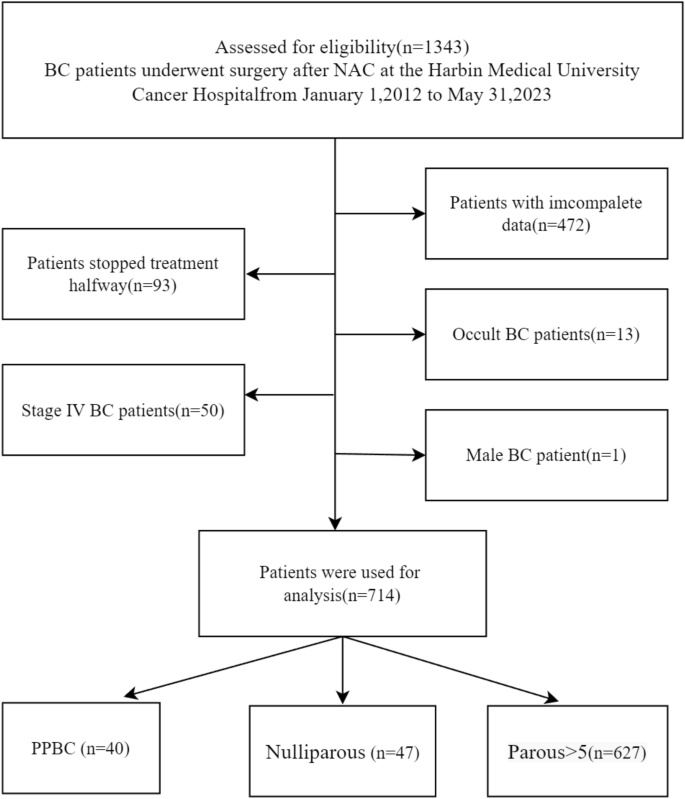 Assessed for eligibility(n=1343)
BC patients underwent surgery after NAC at the Harbin Medical University Cancer Hospitalfrom January 1,2012 to May 31,2023

Patients with imcompalete data(n=472)

Patients stopped treatment halfway(n=93)

Occult BC patients(n=13)

Stage IV BC patients(n=50)

Male BC patient(n=1)

Patients were used for analysis(n=714)

PPBC (n=40)

Nulliparous (n=47)

Parous>5(n=627)